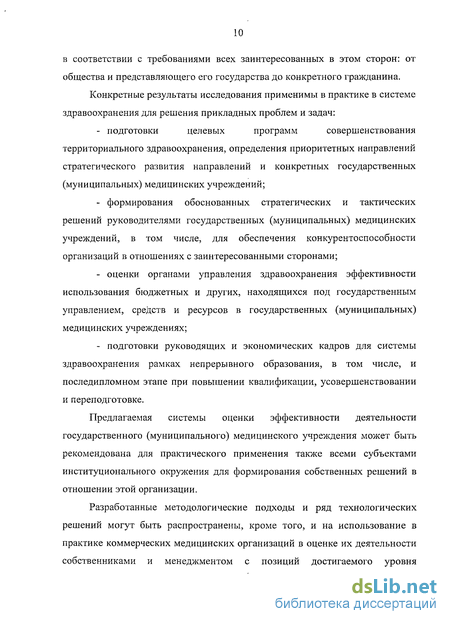 10

в соответствии с требованиями всех заинтересованных в этом сторон: от общества и представляющего его государства до конкретного гражданина.

Конкретные результаты исследования применимы в практике в системе здравоохранения для решения прикладных проблем и задач:

- подготовки целевых программ совершенствования территориального здравоохранения, определения приоритетных направлений стратегического развития направлений и конкретных государственных (муниципальных) медицинских учреждений;

- формирования обоснованных стратегических и тактических решений руководителями государственных (муниципальных) медицинских учреждений, в том числе, для обеспечения конкурентоспособности организаций в отношениях с заинтересованными сторонами;

- оценки органами управления здравоохранения эффективности использования бюджетных и других, находящихся под государственным управлением, средств и ресурсов в государственных (муниципальных) медицинских учреждениях;

- подготовки руководящих и экономических кадров для системы здравоохранения рамках непрерывного образования, в том числе, и последипломном этапе при повышении квалификации, усовершенствовании и переподготовке.

Предлагаемая системы оценки эффективности деятельности государственного (муниципального) медицинского учреждения может быть рекомендована для практического применения также всеми субъектами институционального окружения для формирования собственных решений в отношении этой организации.

Разработанные методологические подходы и ряд технологических решений могут быть распространены, кроме того, и на использование в практике коммерческих медицинских организаций в оценке их деятельности собственниками и менеджментом с позиций достигаемого уровня

dsLib.net
библиотека диссертаций